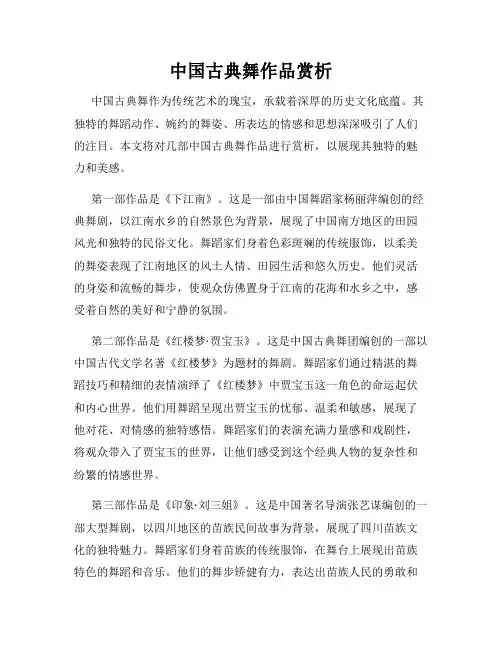 中国古典舞作品赏析

中国古典舞作为传统艺术的瑰宝，承载着深厚的历史文化底蕴。其独特的舞蹈动作、婉约的舞姿、所表达的情感和思想深深吸引了人们的注目。本文将对几部中国古典舞作品进行赏析，以展现其独特的魅力和美感。

第一部作品是《下江南》。这是一部由中国舞蹈家杨丽萍编创的经典舞剧，以江南水乡的自然景色为背景，展现了中国南方地区的田园风光和独特的民俗文化。舞蹈家们身着色彩斑斓的传统服饰，以柔美的舞姿表现了江南地区的风土人情、田园生活和悠久历史。他们灵活的身姿和流畅的舞步，使观众仿佛置身于江南的花海和水乡之中，感受着自然的美好和宁静的氛围。

第二部作品是《红楼梦·贾宝玉》。这是中国古典舞团编创的一部以中国古代文学名著《红楼梦》为题材的舞剧。舞蹈家们通过精湛的舞蹈技巧和精细的表情演绎了《红楼梦》中贾宝玉这一角色的命运起伏和内心世界。他们用舞蹈呈现出贾宝玉的忧郁、温柔和敏感，展现了他对花、对情感的独特感悟。舞蹈家们的表演充满力量感和戏剧性，将观众带入了贾宝玉的世界，让他们感受到这个经典人物的复杂性和纷繁的情感世界。

第三部作品是《印象·刘三姐》。这是中国著名导演张艺谋编创的一部大型舞剧，以四川地区的苗族民间故事为背景，展现了四川苗族文化的独特魅力。舞蹈家们身着苗族的传统服饰，在舞台上展现出苗族特色的舞蹈和音乐。他们的舞步矫健有力，表达出苗族人民的勇敢和